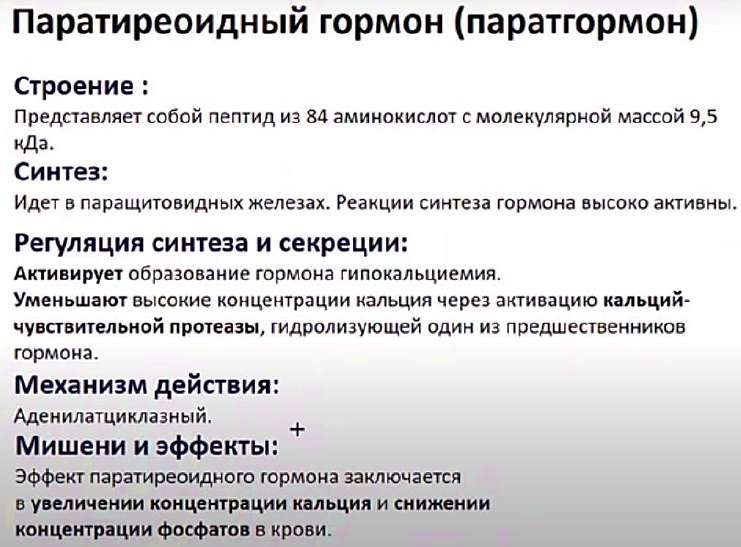 Паратиреоидный гормон (паратгормон)

Строение :
Представляет собой пептид из 84 аминокислот с молекулярной массой 9,5 кДа.

Синтез:
Идет в паращитовидных железах. Реакции синтеза гормона высоко активны.

Регуляция синтеза и секреции:
Активирует образование гормона гипокальциемия.
Уменьшают высокие концентрации кальция через активацию кальций-чувствительной протеазы, гидролизующей один из предшественников гормона.

Механизм действия:
Аденилатциклазный.

+

Мишени и эффекты:
Эффект паратиреоидного гормона заключается в увеличении концентрации кальция и снижении концентрации фосфатов в крови.